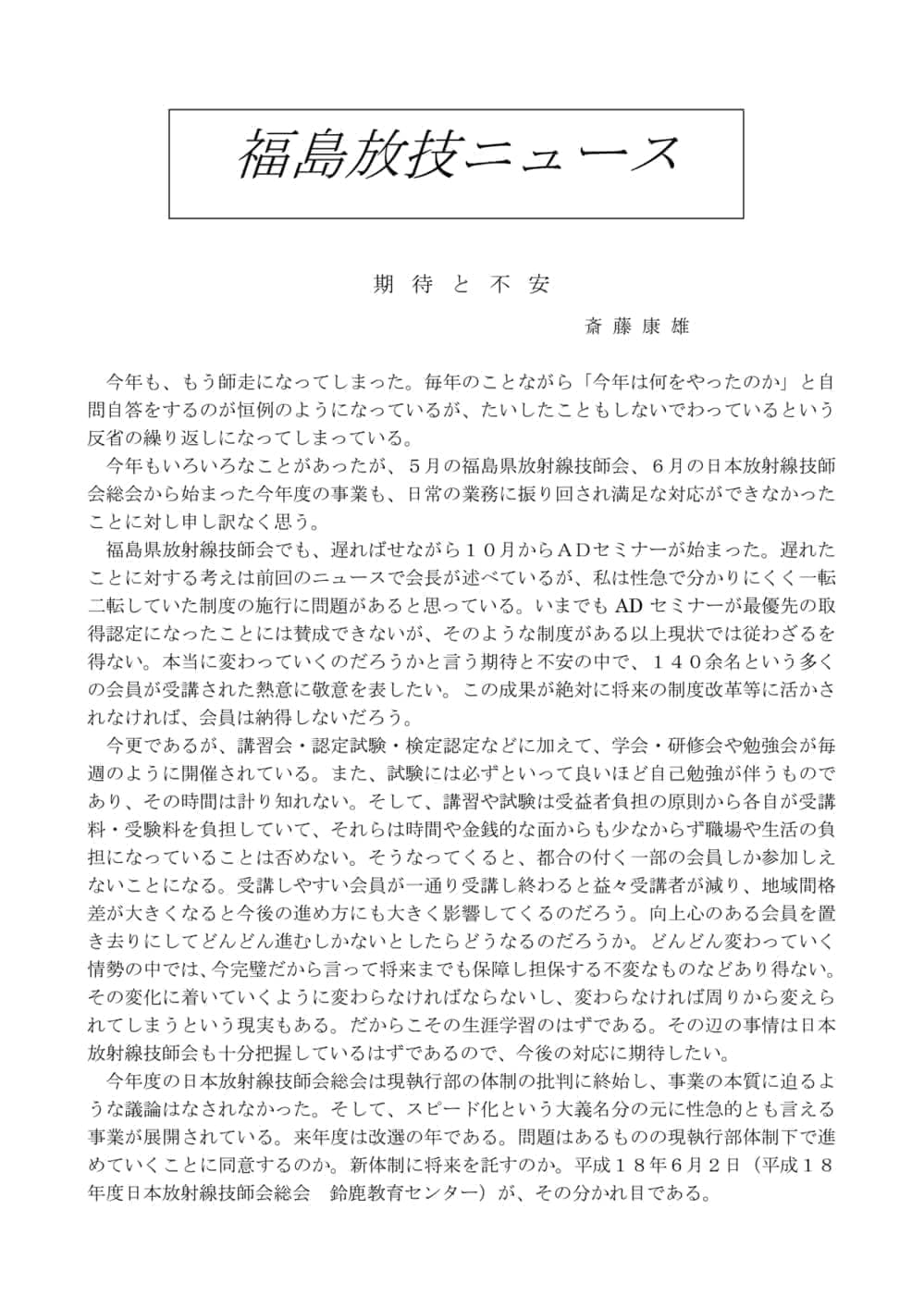 福島放技ニュース

期 待 と 不 安

斎 藤 康 雄

今年も、もう師走になってしまった。毎年のことながら「今年は何をやったのか」と自問自答をするのが恒例のようになっているが、たいしたこともしないでわっているという反省の繰り返しになってしまっている。

今年もいろいろなことがあったが、５月の福島県放射線技師会、６月の日本放射線技師会総会から始まった今年度の事業も、日常の業務に振り回され満足な対応ができなかったことに対し申し訳なく思う。

福島県放射線技師会でも、遅ればせながら１０月からＡＤセミナーが始まった。遅れたことに対する考えは前回のニュースで会長が述べているが、私は性急で分かりにくく一転二転していた制度の施行に問題があると思っている。いまでも AD セミナーが最優先の取得認定になったことには賛成できないが、そのような制度がある以上現状では従わざるを得ない。本当に変わっていくのだろうかと言う期待と不安の中で、１４０余名という多くの会員が受講された熱意に敬意を表したい。この成果が絶対に将来の制度改革等に活かされなければ、会員は納得しないだろう。

今更であるが、講習会・認定試験・検定認定などに加えて、学会・研修会や勉強会が毎週のように開催されている。また、試験には必ずといって良いほど自己勉強が伴うものであり、その時間は計り知れない。そして、講習や試験は受益者負担の原則から各自が受講料・受験料を負担していて、それらは時間や金銭的な面からも少なからず職場や生活の負担になっていることは否めない。そうなってくると、都合の付く一部の会員しか参加しえないことになる。受講しやすい会員が一通り受講し終わると益々受講者が減り、地域間格差が大きくなると今後の進め方にも大きく影響してくるのだろう。向上心のある会員を置き去りにしてどんどん進むしかないとしたらどうなるのだろうか。どんどん変わっていく情勢の中では、今完璧だから言って将来までも保障し担保する不変なものなどあり得ない。その変化に着いていくように変わらなければならないし、変わらなければ周りから変えられてしまうという現実もある。だからこその生涯学習のはずである。その辺の事情は日本放射線技師会も十分把握しているはずであるので、今後の対応に期待したい。

今年度の日本放射線技師会総会は現執行部の体制の批判に終始し、事業の本質に迫るような議論はなされなかった。そして、スピード化という大義名分の元に性急的とも言える事業が展開されている。来年度は改選の年である。問題はあるものの現執行部体制下で進めていくことに同意するのか。新体制に将来を託すのか。平成１８年６月２日（平成１８年度日本放射線技師会総会　鈴鹿教育センター）が、その分かれ目である。